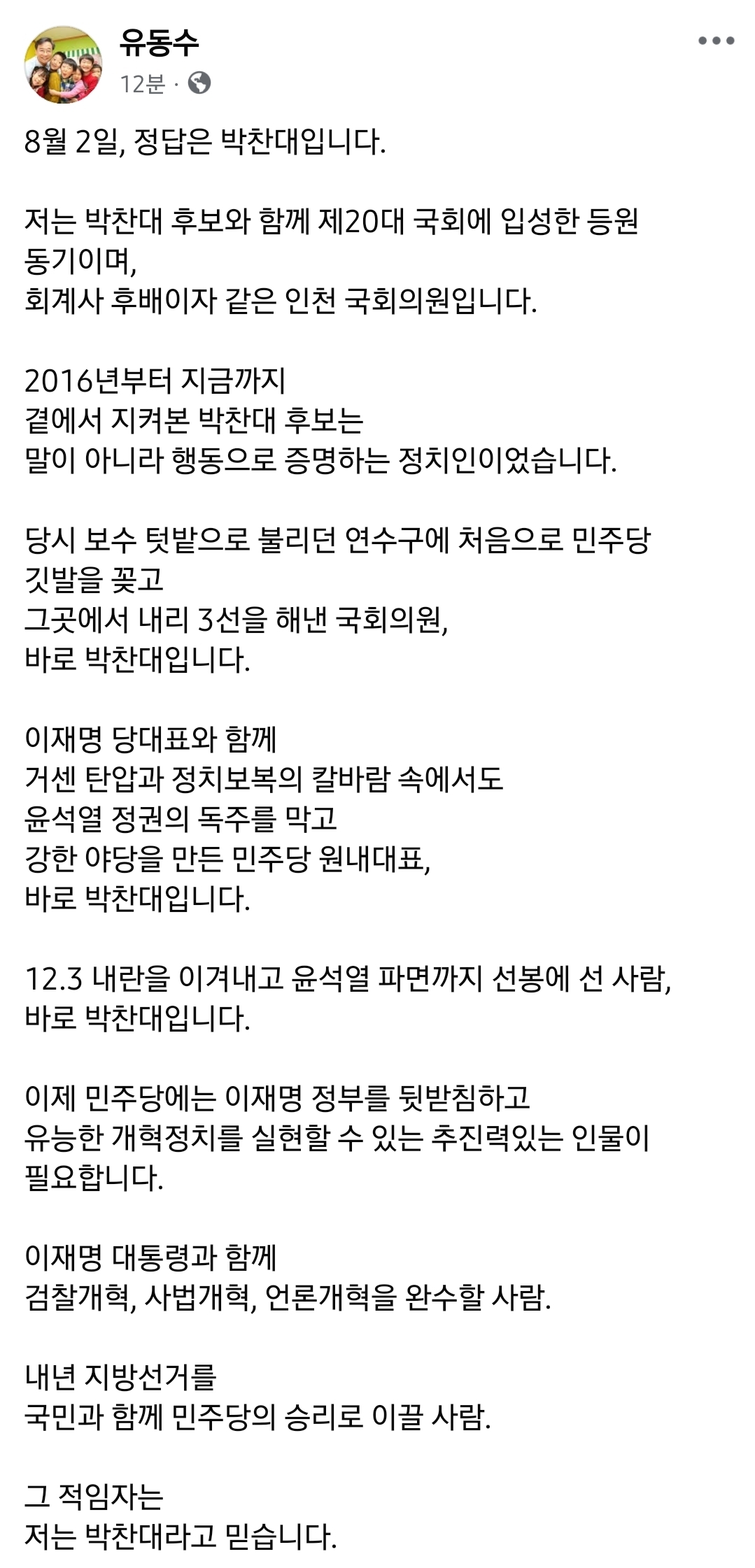 유동수
12분 ·

8월 2일, 정답은 박찬대입니다.

저는 박찬대 후보와 함께 제20대 국회에 입성한 등원 동기이며,
회계사 후배이자 같은 인천 국회의원입니다.

2016년부터 지금까지
곁에서 지켜본 박찬대 후보는
말이 아니라 행동으로 증명하는 정치인이었습니다.

당시 보수 텃밭으로 불리던 연수구에 처음으로 민주당 깃발을 꽂고
그곳에서 내리 3선을 해낸 국회의원,
바로 박찬대입니다.

이재명 당대표와 함께
거센 탄압과 정치보복의 칼바람 속에서도
윤석열 정권의 독주를 막고
강한 야당을 만든 민주당 원내대표,
바로 박찬대입니다.

12.3 내란을 이겨내고 윤석열 파면까지 선봉에 선 사람,
바로 박찬대입니다.

이제 민주당에는 이재명 정부를 뒷받침하고
유능한 개혁정치를 실현할 수 있는 추진력있는 인물이 필요합니다.

이재명 대통령과 함께
검찰개혁, 사법개혁, 언론개혁을 완수할 사람.

내년 지방선거를
국민과 함께 민주당의 승리로 이끌 사람.

그 적임자는
저는 박찬대라고 믿습니다.